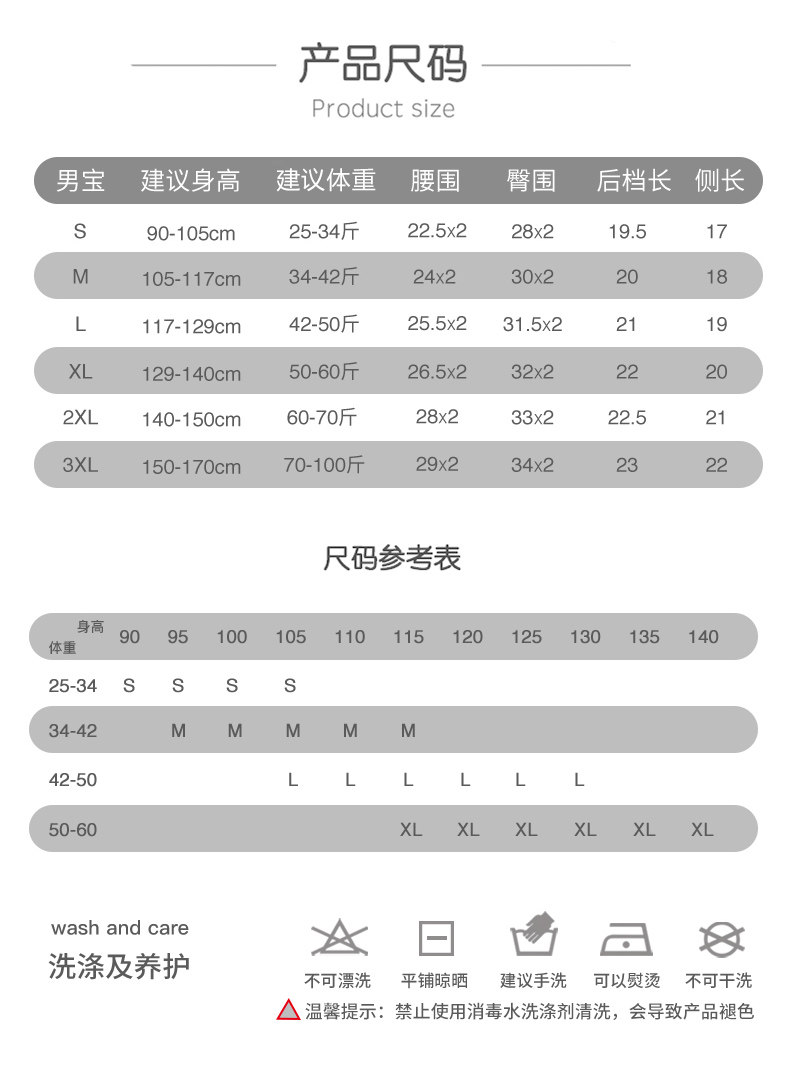 产品尺码
Product size

| 男宝 | 建议身高 | 建议体重 | 腰围 | 臀围 | 后档长 | 侧长 |
|---|---|---|---|---|---|---|
| S | 90-105cm | 25-34斤 | 22.5x2 | 28x2 | 19.5 | 17 |
| M | 105-117cm | 34-42斤 | 24x2 | 30x2 | 20 | 18 |
| L | 117-129cm | 42-50斤 | 25.5x2 | 31.5x2 | 21 | 19 |
| XL | 129-140cm | 50-60斤 | 26.5x2 | 32x2 | 22 | 20 |
| 2XL | 140-150cm | 60-70斤 | 28x2 | 33x2 | 22.5 | 21 |
| 3XL | 150-170cm | 70-100斤 | 29x2 | 34x2 | 23 | 22 |

尺码参考表

| 身高 体重 | 90 | 95 | 100 | 105 | 110 | 115 | 120 | 125 | 130 | 135 | 140 |
|---|---|---|---|---|---|---|---|---|---|---|---|
| 25-34 | S | S | S | S | | | | | | | |
| 34-42 | | M | M | M | M | M | | | | | |
| 42-50 | | | | L | L | L | L | L | L | | |
| 50-60 | | | | | | XL | XL | XL | XL | XL | XL |

wash and care
洗涤及养护

不可漂洗 平铺晾晒 建议手洗 可以熨烫 不可干洗

温馨提示：禁止使用消毒水洗涤剂清洗，会导致产品褪色